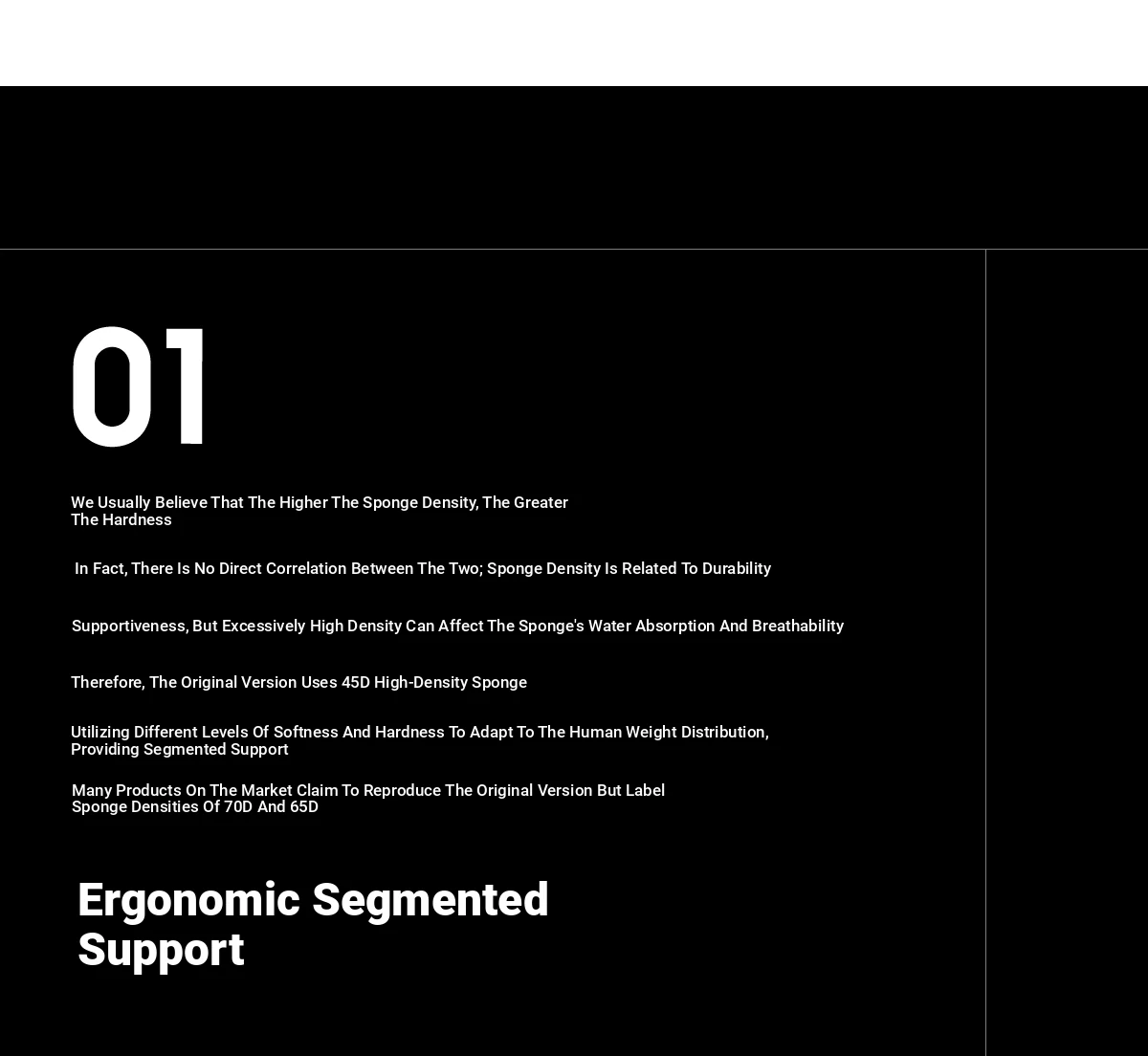 01

We Usually Believe That The Higher The Sponge Density, The Greater The Hardness

In Fact, There Is No Direct Correlation Between The Two; Sponge Density Is Related To Durability

Supportiveness, But Excessively High Density Can Affect The Sponge's Water Absorption And Breathability

Therefore, The Original Version Uses 45D High-Density Sponge

Utilizing Different Levels Of Softness And Hardness To Adapt To The Human Weight Distribution, Providing Segmented Support

Many Products On The Market Claim To Reproduce The Original Version But Label Sponge Densities Of 70D And 65D

Ergonomic Segmented Support